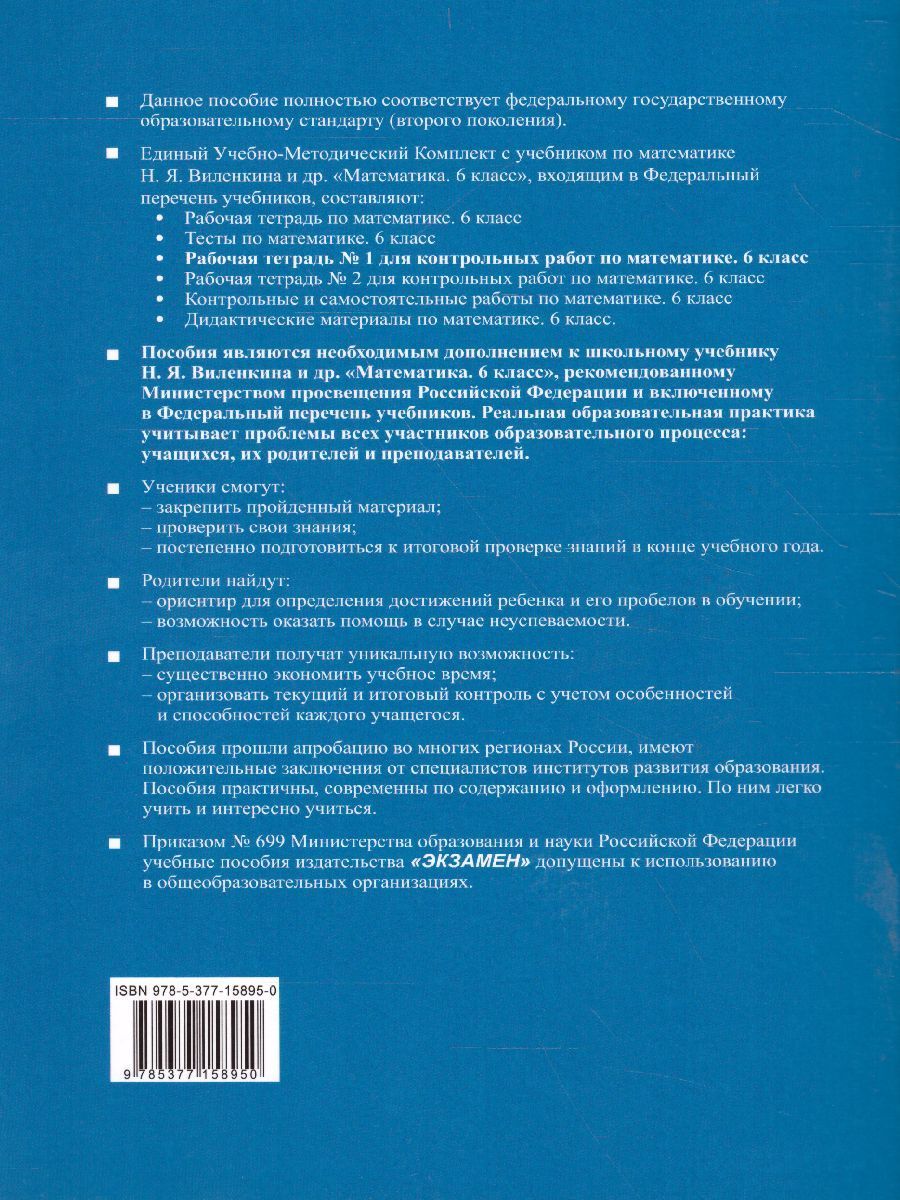 ■ Данное пособие полностью соответствует федеральному государственному образовательному стандарту (второго поколения).

■ Единый Учебно-Методический Комплект с учебником по математике Н. Я. Виленкина и др. «Математика. 6 класс», входящим в Федеральный перечень учебников, составляют:
• Рабочая тетрадь по математике. 6 класс
• Тесты по математике. 6 класс
• Рабочая тетрадь № 1 для контрольных работ по математике. 6 класс
• Рабочая тетрадь № 2 для контрольных работ по математике. 6 класс
• Контрольные и самостоятельные работы по математике. 6 класс
• Дидактические материалы по математике. 6 класс.

■ Пособия являются необходимым дополнением к школьному учебнику Н. Я. Виленкина и др. «Математика. 6 класс», рекомендованному Министерством просвещения Российской Федерации и включенному в Федеральный перечень учебников. Реальная образовательная практика учитывает проблемы всех участников образовательного процесса: учащихся, их родителей и преподавателей.

■ Ученики смогут:
– закрепить пройденный материал;
– проверить свои знания;
– постепенно подготовиться к итоговой проверке знаний в конце учебного года.

■ Родители найдут:
– ориентир для определения достижений ребенка и его пробелов в обучении;
– возможность оказать помощь в случае неуспеваемости.

■ Преподаватели получат уникальную возможность:
– существенно экономить учебное время;
– организовать текущий и итоговый контроль с учетом особенностей и способностей каждого учащегося.

■ Пособия прошли апробацию во многих регионах России, имеют положительные заключения от специалистов институтов развития образования. Пособия практичны, современны по содержанию и оформлению. По ним легко учить и интересно учиться.

■ Приказом № 699 Министерства образования и науки Российской Федерации учебные пособия издательства «ЭКЗАМЕН» допущены к использованию в общеобразовательных организациях.

ISBN 978-5-377-15895-0

9 785377 158950